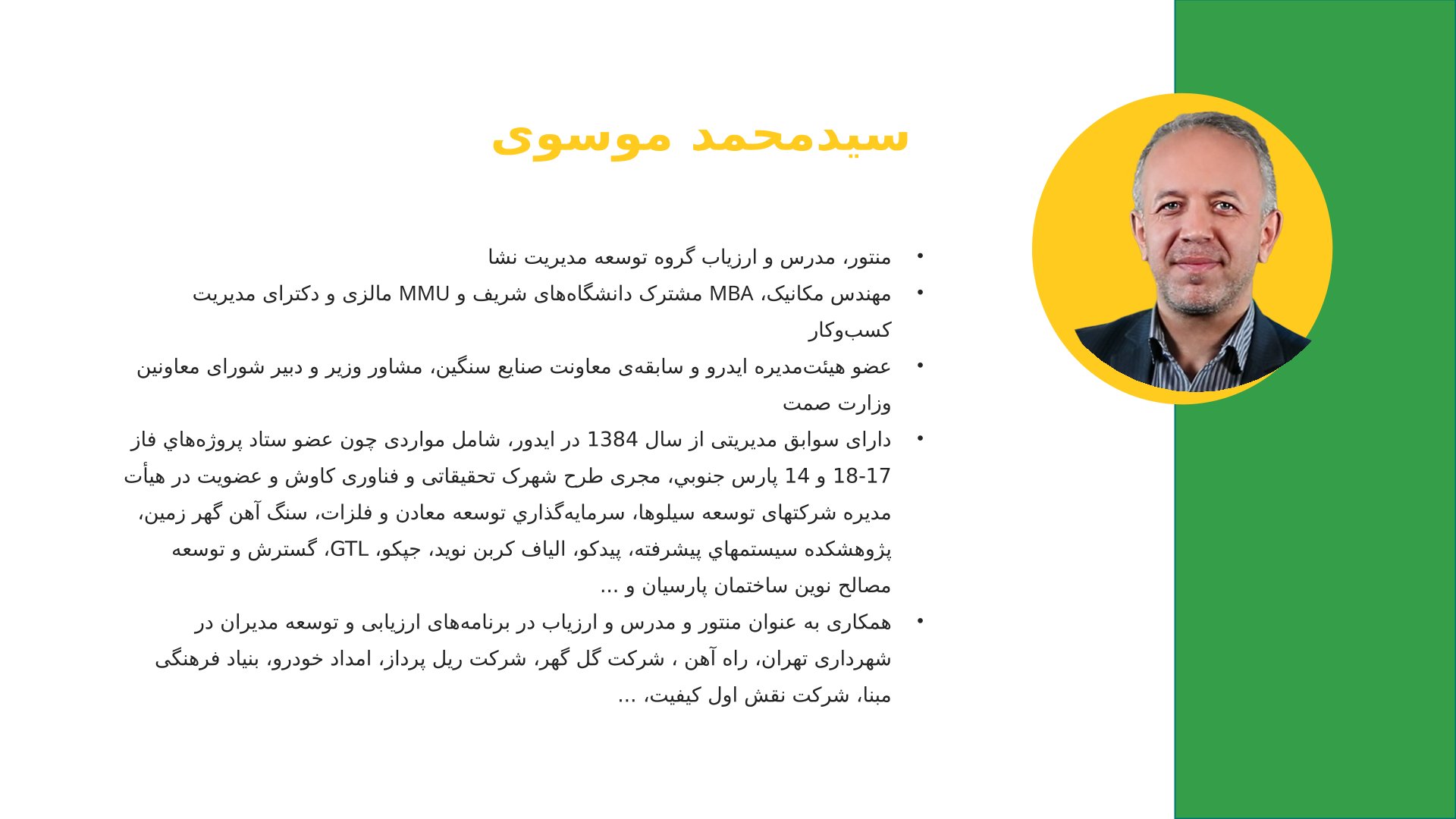 سیدمحمد موسوی

• منتور، مدرس و ارزیاب گروه توسعه مدیریت نشا
• مهندس مکانیک، MBA مشترک دانشگاه‌های شریف و MMU مالزی و دکترای مدیریت کسب‌وکار
• عضو هیئت‌مدیره ایدرو و سابقه‌ی معاونت صنایع سنگین، مشاور وزیر و دبیر شورای معاونین وزارت صمت
• دارای سوابق مدیریتی از سال 1384 در ایدور، شامل مواردی چون عضو ستاد پروژه‌هاي فاز 17-18 و 14 پارس جنوبي، مجری طرح شهرک تحقیقاتی و فناوری کاوش و عضویت در هیأت مدیره شرکتهای توسعه سیلوها، سرمایه‌گذاري توسعه معادن و فلزات، سنگ آهن گهر زمین، پژوهشکده سیستمهاي پیشرفته، پیدکو، الیاف کربن نوید، جپکو، GTL، گسترش و توسعه مصالح نوین ساختمان پارسیان و ...
• همکاری به عنوان منتور و مدرس و ارزیاب در برنامه‌های ارزیابی و توسعه مدیران در شهرداری تهران، راه آهن ، شرکت گل گهر، شرکت ریل پرداز، امداد خودرو، بنیاد فرهنگی مبنا، شرکت نقش اول کیفیت، ...